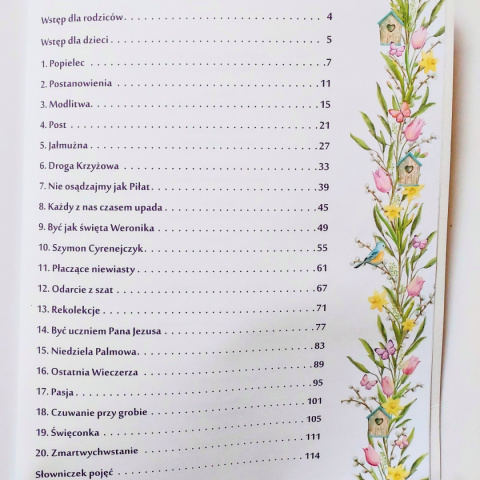 Wstęp dla rodziców 4

Wstęp dla dzieci 5

1. Popielec 7

2. Postanowienia 11

3. Modlitwa 15

4. Post 21

5. Jałmużna 27

6. Droga Krzyżowa 33

7. Nie osądzajmy jak Piłat 39

8. Każdy z nas czasem upada 45

9. Być jak święta Weronika 49

10. Szymon Cyrenejczyk 55

11. Płaczące niewiasty 61

12. Odarcie z szat 67

13. Rekolekcje 71

14. Być uczniem Pana Jezusa 77

15. Niedziela Palmowa 83

16. Ostatnia Wieczerza 89

17. Pasja 95

18. Czuwanie przy grobie 101

19. Święconka 105

20. Zmartwychwstanie 111

Słowniczek pojęć 114